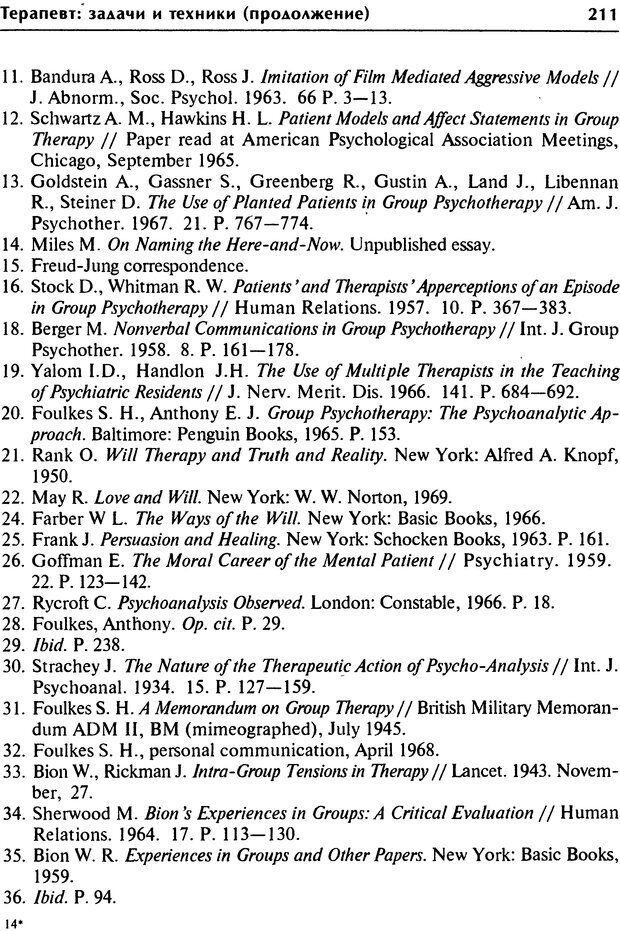 Терапевт: задачи и техники (продолжение) 211

11. Bandura A., Ross D., Ross J. Imitation of Film Mediated Aggressive Models // J. Abnorm., Soc. Psychol. 1963. 66 P. 3—13.
12. Schwartz A. M., Hawkins H. L. Patient Models and Affect Statements in Group Therapy // Paper read at American Psychological Association Meetings, Chicago, September 1965.
13. Goldstein A., Gassner S., Greenberg R., Gustin A., Land J., Libennan R., Steiner D. The Use of Planted Patients in Group Psychotherapy // Am. J. Psychother. 1967. 21. P. 767—774.
14. Miles M. On Naming the Here-and-Now. Unpublished essay.
15. Freud-Jung correspondence.
16. Stock D., Whitman R. W. Patients' and Therapists' Apperceptions of an Episode in Group Psychotherapy // Human Relations. 1957. 10. P. 367—383.
18. Berger M. Nonverbal Communications in Group Psychotherapy // Int. J. Group Psychother. 1958. 8. P. 161—178.
19. Yalom I.D., Handlon J.H. The Use of Multiple Therapists in the Teaching of Psychiatric Residents // J. Nerv. Merit. Dis. 1966. 141. P. 684—692.
20. Foulkes S. H., Anthony E. J. Group Psychotherapy: The Psychoanalytic Approach. Baltimore: Penguin Books, 1965. P. 153.
21. Rank O. Will Therapy and Truth and Reality. New York: Alfred A. Knopf, 1950.
22. May R. Love and Will. New York: W. W. Norton, 1969.
24. Farber W L. The Ways of the Will. New York: Basic Books, 1966.
25. Frank J. Persuasion and Healing. New York: Schocken Books, 1963. P. 161.
26. Goffman E. The Moral Career of the Mental Patient // Psychiatry. 1959. 22. P. 123—142.
27. Rycroft C. Psychoanalysis Observed. London: Constable, 1966. P. 18.
28. Foulkes, Anthony. Op. cit. P. 29.
29. Ibid. P. 238.
30. Strachey J. The Nature of the Therapeutic Action of Psycho-Analysis // Int. J. Psychoanal. 1934. 15. P. 127—159.
31. Foulkes S. H. A Memorandum on Group Therapy // British Military Memorandum ADM II, BM (mimeographed), July 1945.
32. Foulkes S. H., personal communication, April 1968.
33. Bion W., Rickman J. Intra-Group Tensions in Therapy // Lancet. 1943. November, 27.
34. Sherwood M. Bion's Experiences in Groups: A Critical Evaluation // Human Relations. 1964. 17. P. 113—130.
35. Bion W. R. Experiences in Groups and Other Papers. New York: Basic Books, 1959.
36. Ibid. P. 94.

14*